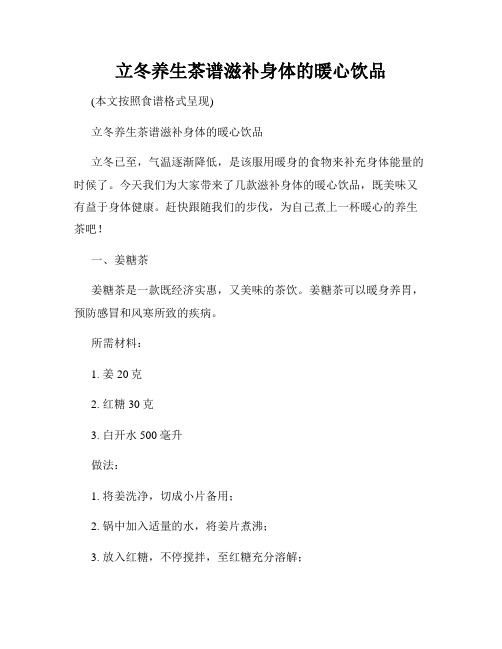 立冬养生茶谱滋补身体的暖心饮品

(本文按照食谱格式呈现)

立冬养生茶谱滋补身体的暖心饮品

立冬已至，气温逐渐降低，是该服用暖身的食物来补充身体能量的时候了。今天我们为大家带来了几款滋补身体的暖心饮品，既美味又有益于身体健康。赶快跟随我们的步伐，为自己煮上一杯暖心的养生茶吧！

一、姜糖茶

姜糖茶是一款既经济实惠，又美味的茶饮。姜糖茶可以暖身养胃，预防感冒和风寒所致的疾病。

所需材料：

1. 姜 20 克

2. 红糖 30 克

3. 白开水 500 毫升

做法：

1. 将姜洗净，切成小片备用；

2. 锅中加入适量的水，将姜片煮沸；

3. 放入红糖，不停搅拌，至红糖充分溶解；